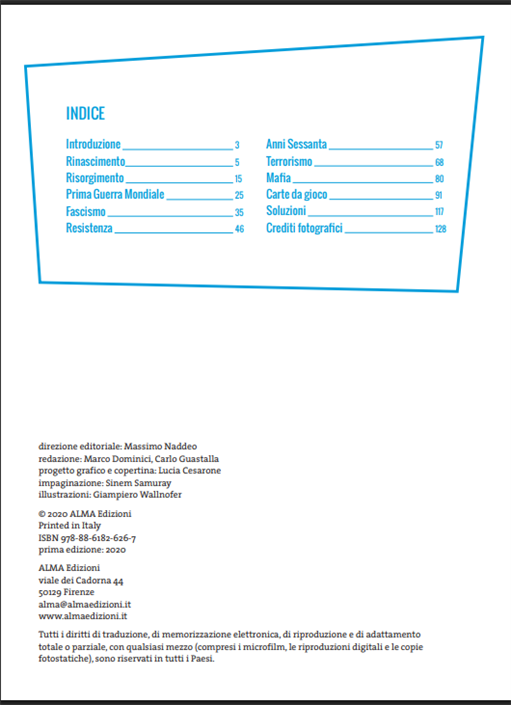 INDICE

Introduzione 3
Rinascimento 5
Risorgimento 15
Prima Guerra Mondiale 25
Fascismo 35
Resistenza 46

Anni Sessanta 57
Terrorismo 68
Mafia 80
Carte da gioco 91
Soluzioni 117
Crediti fotografici 128

direzione editoriale: Massimo Naddeo
redazione: Marco Dominici, Carlo Guastalla
progetto grafico e copertina: Lucia Cesarone
impaginazione: Sinem Samuray
illustrazioni: Giampiero Wallnofer

© 2020 ALMA Edizioni
Printed in Italy
ISBN 978-88-6182-626-7
prima edizione: 2020

ALMA Edizioni
viale dei Cadorna 44
50129 Firenze
alma@almaedizioni.it
www.almaedizioni.it

Tutti i diritti di traduzione, di memorizzazione elettronica, di riproduzione e di adattamento totale o parziale, con qualsiasi mezzo (compresi i microfilm, le riproduzioni digitali e le copie fotostatiche), sono riservati in tutti i Paesi.